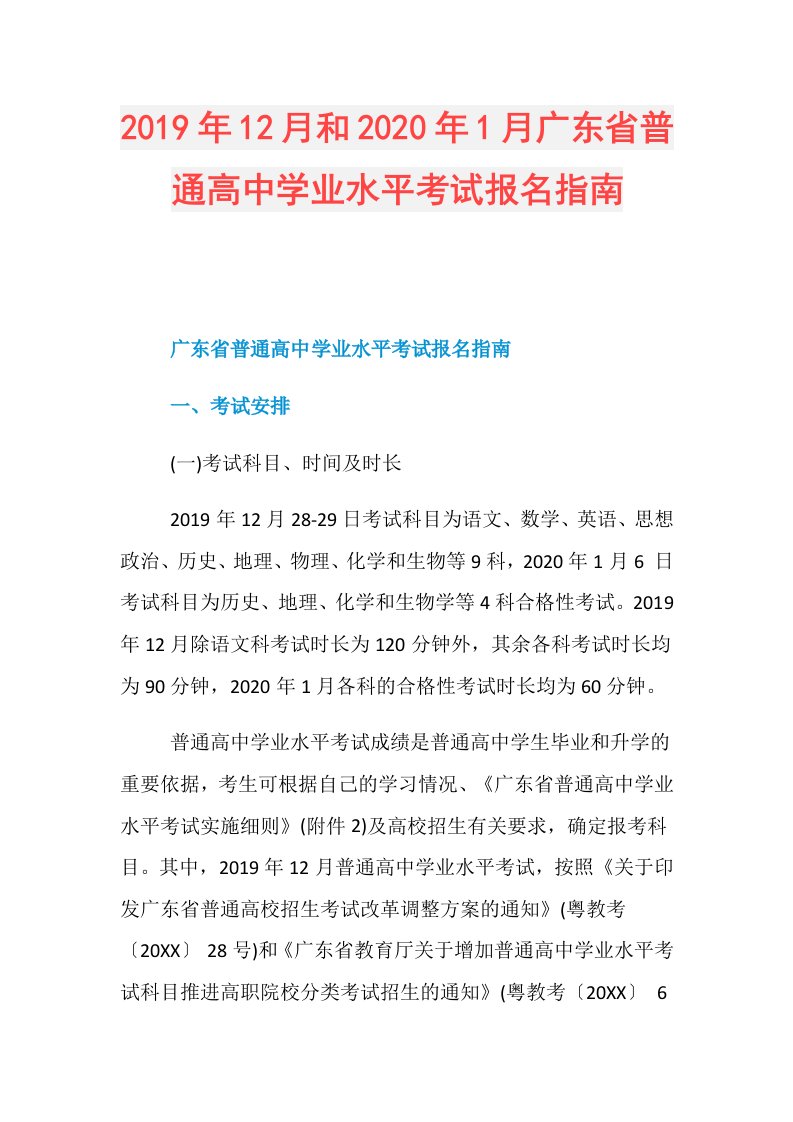 2019年12月和2020年1月广东省普通高中学业水平考试报名指南

广东省普通高中学业水平考试报名指南

一、考试安排

(一)考试科目、时间及时长

2019年12月28-29日考试科目为语文、数学、英语、思想政治、历史、地理、物理、化学和生物等9科，2020年1月6 日考试科目为历史、地理、化学和生物学等4科合格性考试。2019年12月除语文科考试时长为120分钟外，其余各科考试时长均为90分钟，2020年1月各科的合格性考试时长均为60分钟。

普通高中学业水平考试成绩是普通高中学生毕业和升学的重要依据，考生可根据自己的学习情况、《广东省普通高中学业水平考试实施细则》(附件2)及高校招生有关要求，确定报考科目。其中，2019年12月普通高中学业水平考试，按照《关于印发广东省普通高校招生考试改革调整方案的通知》(粤教考〔20XX〕 28号)和《广东省教育厅关于增加普通高中学业水平考试科目推进高职院校分类考试招生的通知》(粤教考〔20XX〕 6